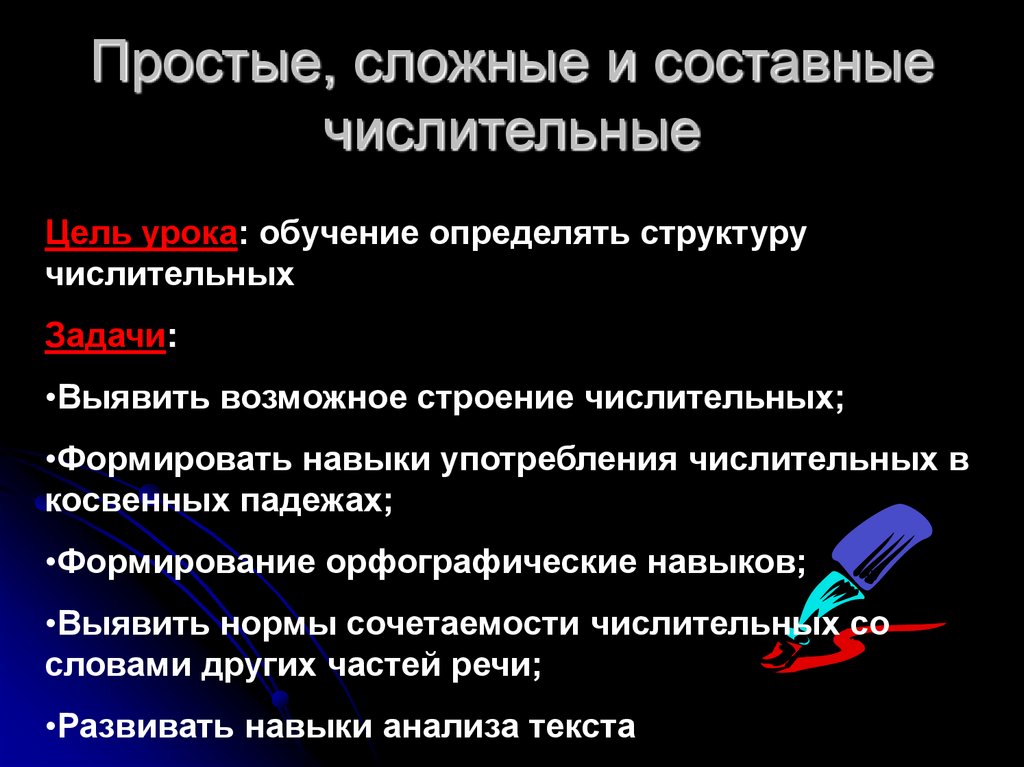 Простые, сложные и составные числительные

Цель урока: обучение определять структуру числительных

Задачи:

•Выявить возможное строение числительных;

•Формировать навыки употребления числительных в косвенных падежах;

•Формирование орфографические навыков;

•Выявить нормы сочетаемости числительных со словами других частей речи;

•Развивать навыки анализа текста